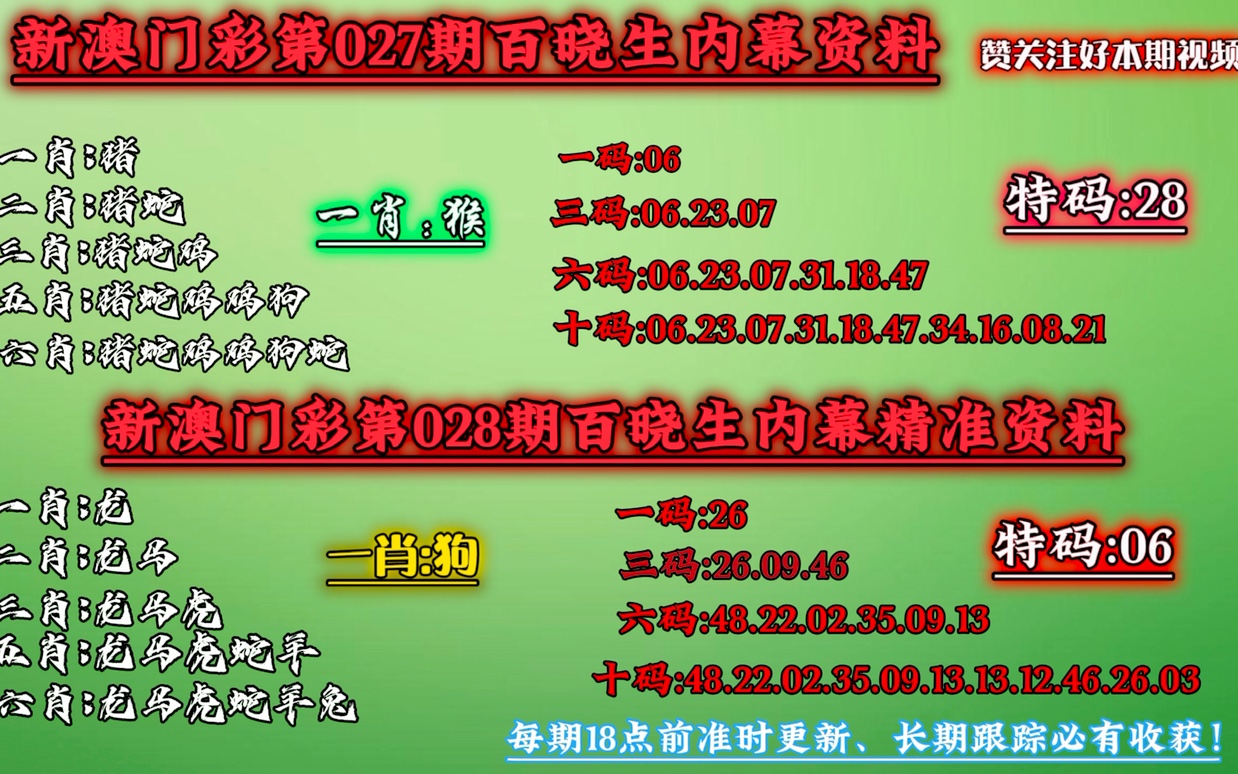 新澳门彩第027期百晓生内幕资料

赞关注好本期视频

一肖:猪
二肖:猪蛇
三肖:猪蛇鸡
五肖:猪蛇鸡鸡狗
六肖:猪蛇鸡鸡狗蛇

一肖:猴

一码:06
三码:06.23.07
六码:06.23.07.31.18.47
十码:06.23.07.31.18.47.34.16.08.21

特码:28

新澳门彩第028期百晓生内幕精准资料

一肖:龙
二肖:龙马
三肖:龙马虎
五肖:龙马虎蛇羊
六肖:龙马虎蛇羊兔

一肖:狗

一码:26
三码:26.09.46
六码:48.22.02.35.09.13
十码:48.22.02.35.09.13.13.12.46.26.03

特码:06

每期18点前准时更新、长期跟踪必有收获!